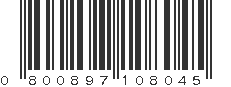 0 800897 108045